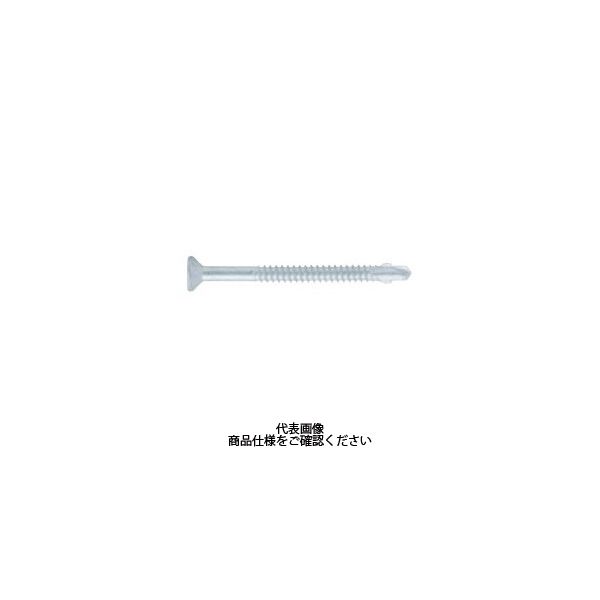 代表画像
商品仕様をご確認ください